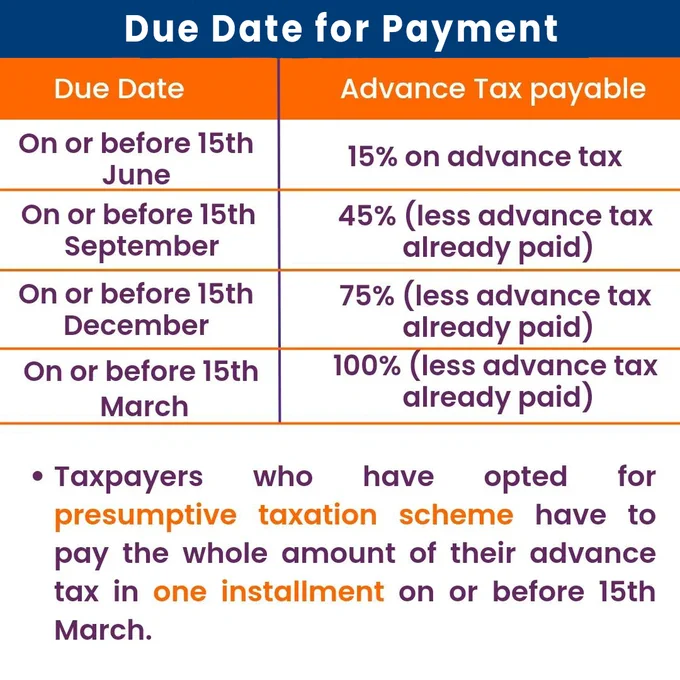 Due Date for Payment

| Due Date | Advance Tax payable |
|---|---|
| On or before 15th June | 15% on advance tax |
| On or before 15th September | 45% (less advance tax already paid) |
| On or before 15th December | 75% (less advance tax already paid) |
| On or before 15th March | 100% (less advance tax already paid) |

• Taxpayers who have opted for presumptive taxation scheme have to pay the whole amount of their advance tax in one installment on or before 15th March.